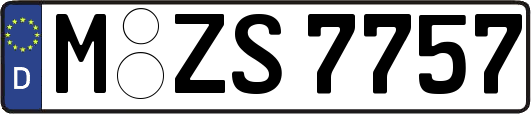 D
M ZS 7757